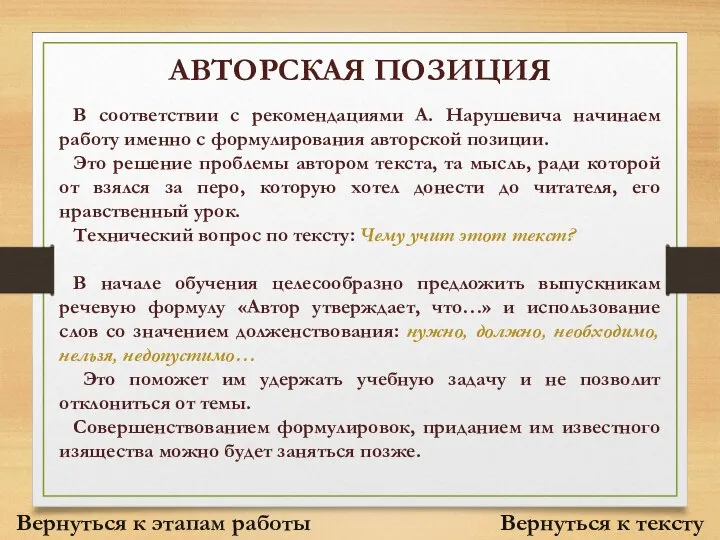 АВТОРСКАЯ ПОЗИЦИЯ

В соответствии с рекомендациями А. Нарушевича начинаем работу именно с формулирования авторской позиции.

Это решение проблемы автором текста, та мысль, ради которой от взялся за перо, которую хотел донести до читателя, его нравственный урок.

Технический вопрос по тексту: Чему учит этот текст?

В начале обучения целесообразно предложить выпускникам речевую формулу «Автор утверждает, что…» и использование слов со значением долженствования: нужно, должно, необходимо, нельзя, недопустимо…

Это поможет им удержать учебную задачу и не позволит отклониться от темы.

Совершенствованием формулировок, приданием им известного изящества можно будет заняться позже.

Вернуться к этапам работы

Вернуться к тексту